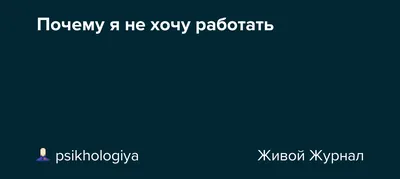 Почему я не хочу работать

psikhologiya

Живой Журнал